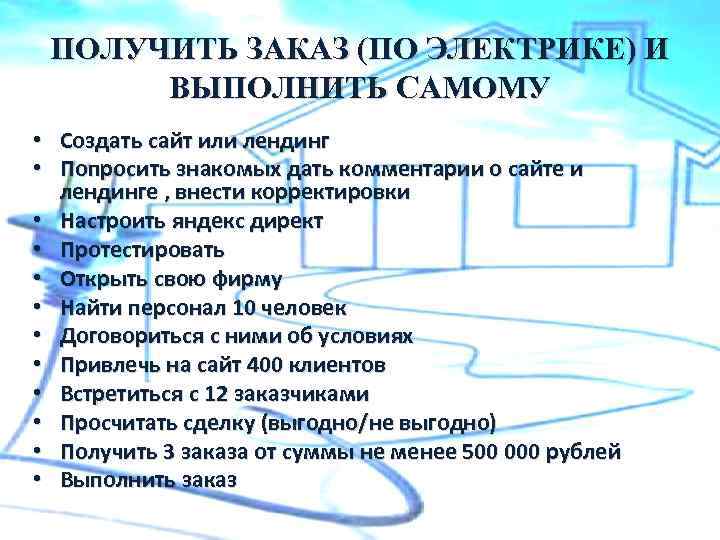 ПОЛУЧИТЬ ЗАКАЗ (ПО ЭЛЕКТРИКЕ) И ВЫПОЛНИТЬ САМОМУ

• Создать сайт или лендинг
• Попросить знакомых дать комментарии о сайте и лендинге , внести корректировки
• Настроить яндекс директ
• Протестировать
• Открыть свою фирму
• Найти персонал 10 человек
• Договориться с ними об условиях
• Привлечь на сайт 400 клиентов
• Встретиться с 12 заказчиками
• Просчитать сделку (выгодно/не выгодно)
• Получить 3 заказа от суммы не менее 500 000 рублей
• Выполнить заказ